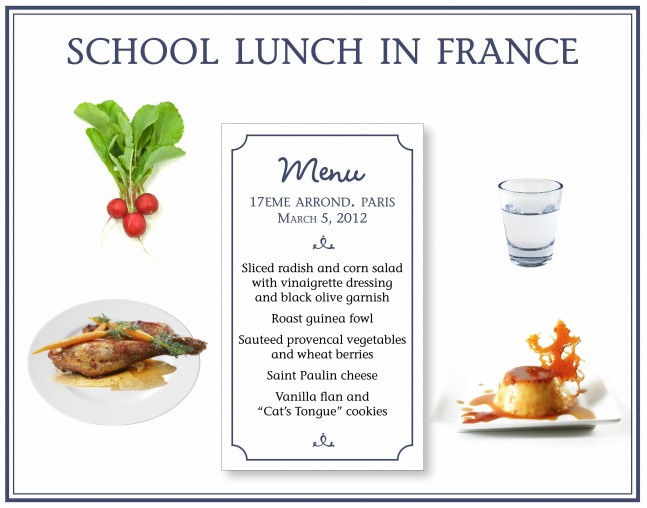 SCHOOL LUNCH IN FRANCE

Menu

17EME ARROND. PARIS
MARCH 5, 2012

Sliced radish and corn salad with vinaigrette dressing and black olive garnish

Roast guinea fowl

Sauteed provencal vegetables and wheat berries

Saint Paulin cheese

Vanilla flan and "Cat's Tongue" cookies